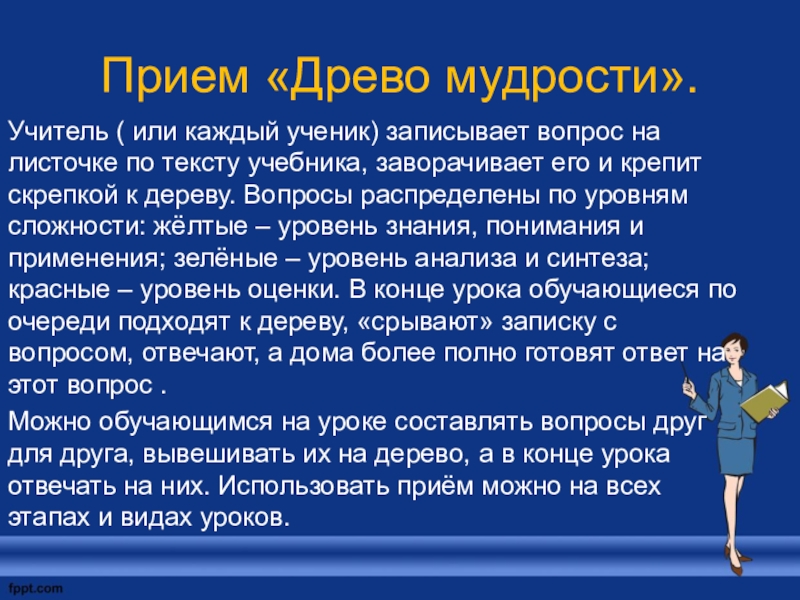 Прием «Древо мудрости».

Учитель ( или каждый ученик) записывает вопрос на листочке по тексту учебника, заворачивает его и крепит скрепкой к дереву. Вопросы распределены по уровням сложности: жёлтые – уровень знания, понимания и применения; зелёные – уровень анализа и синтеза; красные – уровень оценки. В конце урока обучающиеся по очереди подходят к дереву, «срывают» записку с вопросом, отвечают, а дома более полно готовят ответ на этот вопрос .

Можно обучающимся на уроке составлять вопросы друг для друга, вывешивать их на дерево, а в конце урока отвечать на них. Использовать приём можно на всех этапах и видах уроков.

fppt.com